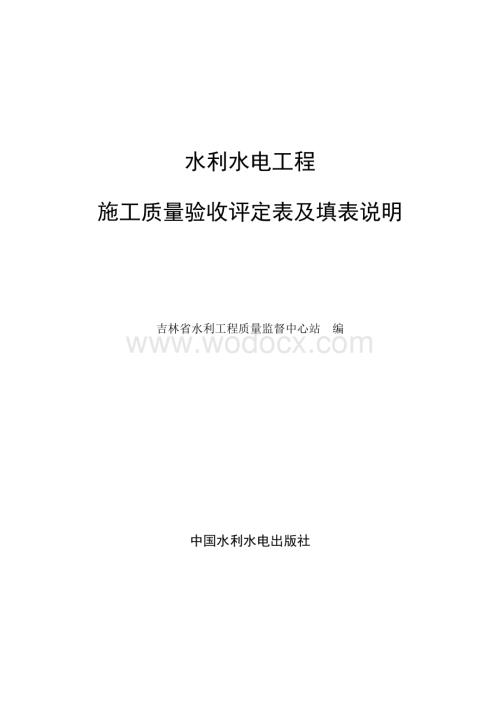 水利水电工程

施工质量验收评定表及填表说明

吉林省水利工程质量监督中心站　编

www.wodocx.com

中国水利水电出版社